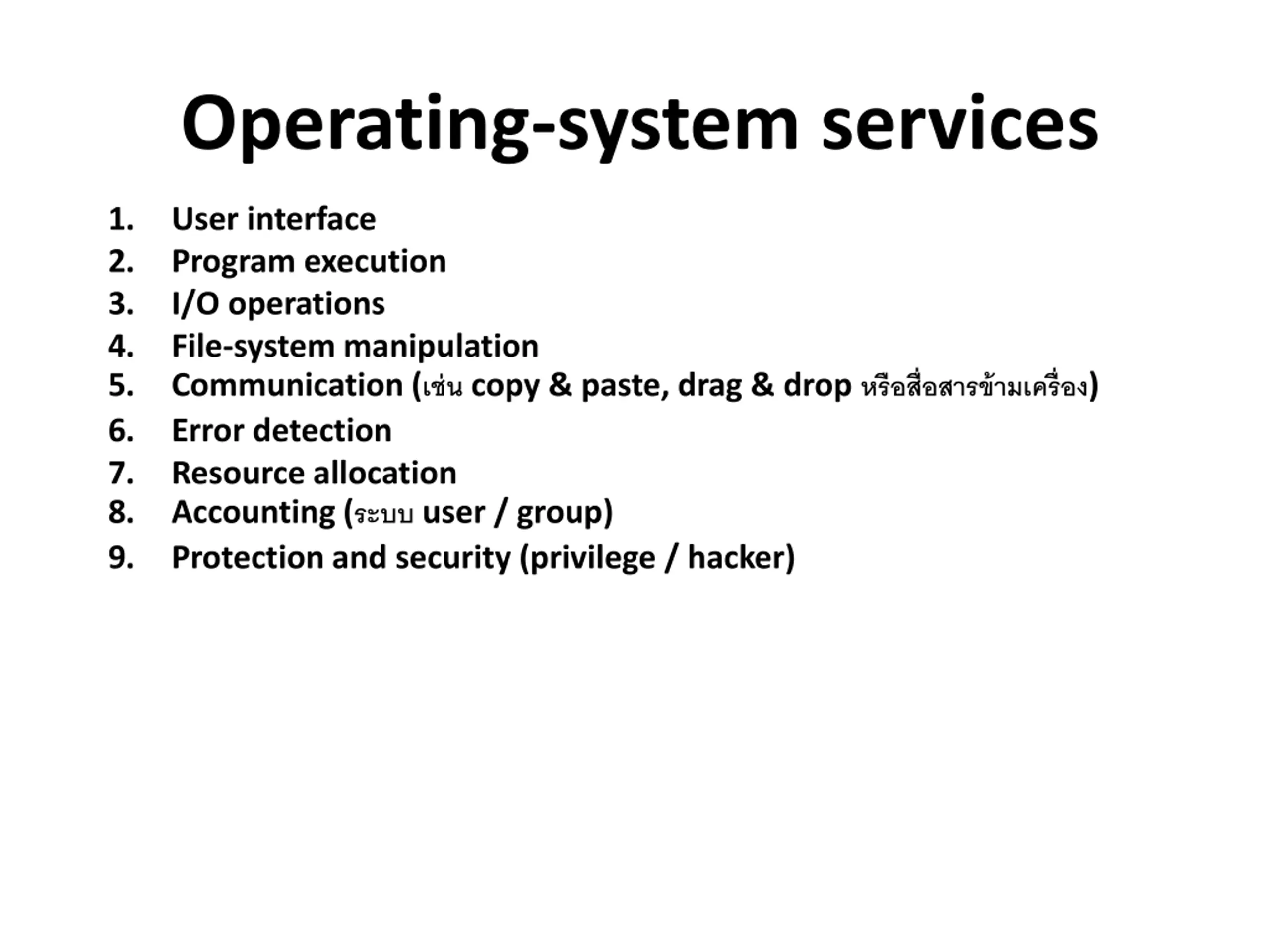 Operating-system services

1. User interface
2. Program execution
3. I/O operations
4. File-system manipulation
5. Communication (เช่น copy & paste, drag & drop หรือสื่อสารข้ามเครื่อง)
6. Error detection
7. Resource allocation
8. Accounting (ระบบ user / group)
9. Protection and security (privilege / hacker)